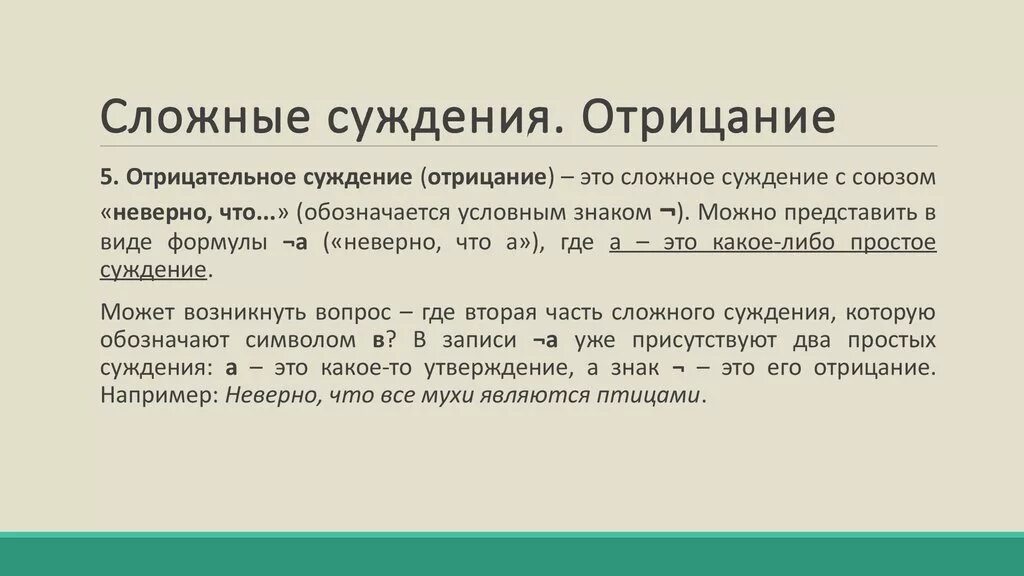 Сложные суждения. Отрицание

5. Отрицательное суждение (отрицание) – это сложное суждение с союзом «неверно, что...» (обозначается условным знаком ¬). Можно представить в виде формулы ¬а («неверно, что а»), где а – это какое-либо простое суждение.

Может возникнуть вопрос – где вторая часть сложного суждения, которую обозначают символом в? В записи ¬а уже присутствуют два простых суждения: а – это какое-то утверждение, а знак ¬ – это его отрицание. Например: Неверно, что все мухи являются птицами.